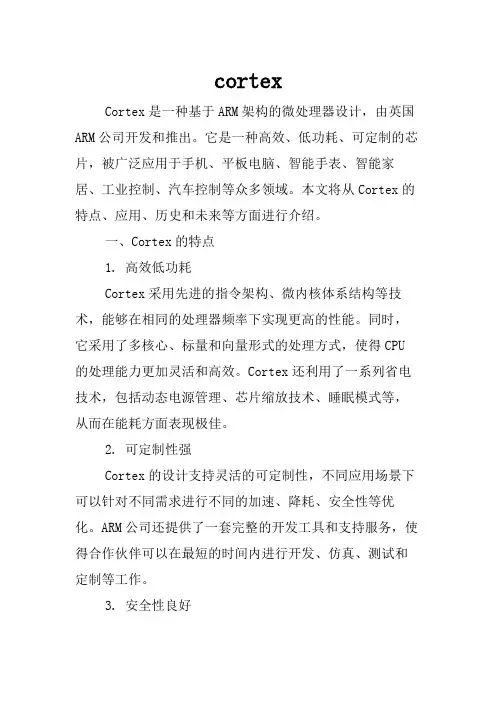 cortex

Cortex是一种基于ARM架构的微处理器设计，由英国ARM公司开发和推出。它是一种高效、低功耗、可定制的芯片，被广泛应用于手机、平板电脑、智能手表、智能家居、工业控制、汽车控制等众多领域。本文将从Cortex的特点、应用、历史和未来等方面进行介绍。

一、Cortex的特点

1. 高效低功耗

Cortex采用先进的指令架构、微内核体系结构等技术，能够在相同的处理器频率下实现更高的性能。同时，它采用了多核心、标量和向量形式的处理方式，使得CPU的处理能力更加灵活和高效。Cortex还利用了一系列省电技术，包括动态电源管理、芯片缩放技术、睡眠模式等，从而在能耗方面表现极佳。

2. 可定制性强

Cortex的设计支持灵活的可定制性，不同应用场景下可以针对不同需求进行不同的加速、降耗、安全性等优化。ARM公司还提供了一套完整的开发工具和支持服务，使得合作伙伴可以在最短的时间内进行开发、仿真、测试和定制等工作。

3. 安全性良好